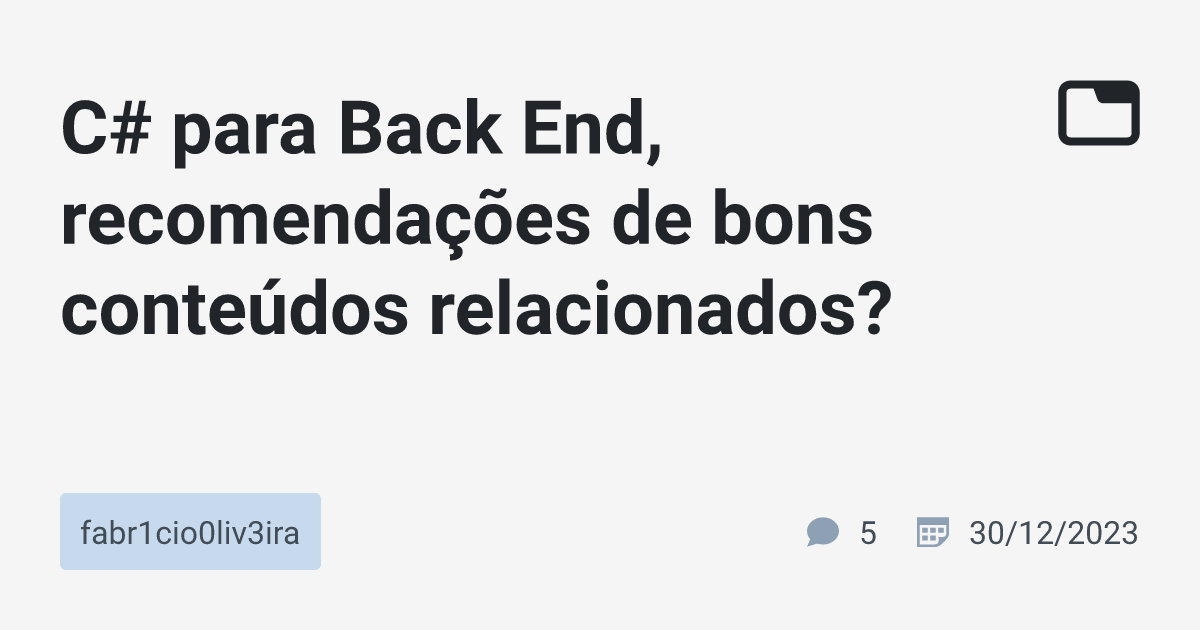 C# para Back End, recomendações de bons conteúdos relacionados?

fabr1cio0liv3ira

5

30/12/2023